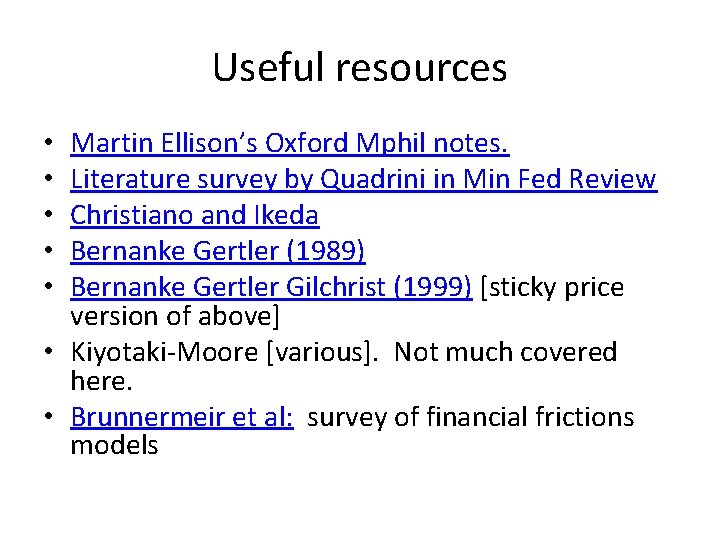 Useful resources

• Martin Ellison's Oxford Mphil notes.
• Literature survey by Quadrini in Min Fed Review
• Christiano and Ikeda
• Bernanke Gertler (1989)
• Bernanke Gertler Gilchrist (1999) [sticky price version of above]
• Kiyotaki-Moore [various]. Not much covered here.
• Brunnermeir et al: survey of financial frictions models